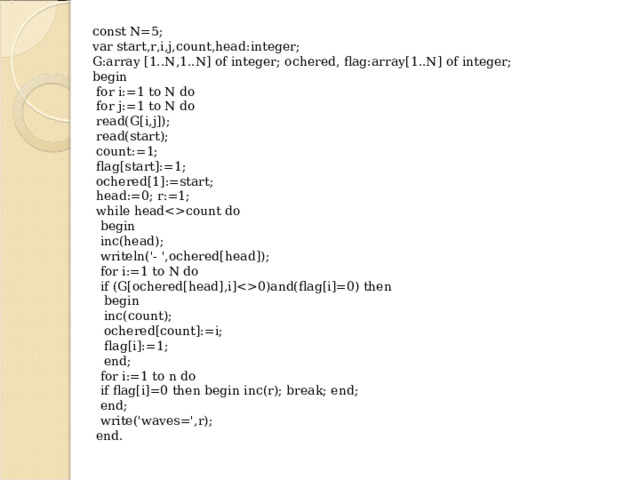 const N=5;
var start,r,i,j,count,head:integer;
G:array [1..N,1..N] of integer; ochered, flag:array[1..N] of integer;
begin
 for i:=1 to N do
 for j:=1 to N do
 read(G[i,j]);
 read(start);
 count:=1;
 flag[start]:=1;
 ochered[1]:=start;
 head:=0; r:=1;
 while head<>count do
  begin
  inc(head);
  writeln('- ',ochered[head]);
  for i:=1 to N do
  if (G[ochered[head],i]<>0)and(flag[i]=0) then
   begin
   inc(count);
   ochered[count]:=i;
   flag[i]:=1;
   end;
  for i:=1 to n do
  if flag[i]=0 then begin inc(r); break; end;
  end;
  write('waves=',r);
 end.